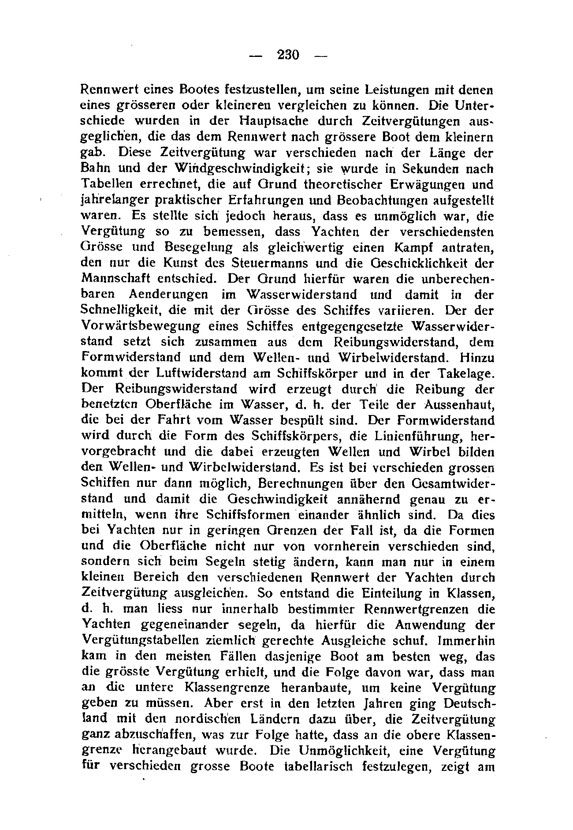 — 230 —

Rennwert eines Bootes festzustellen, um seine Leistungen mit denen eines grösseren oder kleineren vergleichen zu können. Die Unterschiede wurden in der Hauptsache durch Zeitvergütungen ausgeglichen, die das dem Rennwert nach grössere Boot dem kleinern gab. Diese Zeitvergütung war verschieden nach der Länge der Bahn und der Windgeschwindigkeit; sie wurde in Sekunden nach Tabellen errechnet, die auf Grund theoretischer Erwägungen und jahrelanger praktischer Erfahrungen und Beobachtungen aufgestellt waren. Es stellte sich jedoch heraus, dass es unmöglich war, die Vergütung so zu bemessen, dass Yachten der verschiedensten Grösse und Besegelung als gleichwertig einen Kampf antraten, den nur die Kunst des Steuermanns und die Geschicklichkeit der Mannschaft entschied. Der Grund hierfür waren die unberechenbaren Aenderungen im Wasserwiderstand und damit in der Schnelligkeit, die mit der Grösse des Schiffes variieren. Der der Vorwärtsbewegung eines Schiffes entgegengesetzte Wasserwiderstand setzt sich zusammen aus dem Reibungswiderstand, dem Formwiderstand und dem Wellen- und Wirbelwiderstand. Hinzu kommt der Luftwiderstand am Schiffskörper und in der Takelage. Der Reibungswiderstand wird erzeugt durch die Reibung der benetzten Oberfläche im Wasser, d. h. der Teile der Aussenhaut, die bei der Fahrt vom Wasser bespült sind. Der Formwiderstand wird durch die Form des Schiffskörpers, die Linienführung, hervorgebracht und die dabei erzeugten Wellen und Wirbel bilden den Wellen- und Wirbelwiderstand. Es ist bei verschieden grossen Schiffen nur dann möglich, Berechnungen über den Gesamtwiderstand und damit die Geschwindigkeit annähernd genau zu ermitteln, wenn ihre Schiffsformen einander ähnlich sind. Da dies bei Yachten nur in geringen Grenzen der Fall ist, da die Formen und die Oberfläche nicht nur von vornherein verschieden sind, sondern sich beim Segeln stetig ändern, kann man nur in einem kleinen Bereich den verschiedenen Rennwert der Yachten durch Zeitvergütung ausgleichen. So entstand die Einteilung in Klassen, d. h. man liess nur innerhalb bestimmter Rennwertgrenzen die Yachten gegeneinander segeln, da hierfür die Anwendung der Vergütungstabellen ziemlich gerechte Ausgleiche schuf. Immerhin kam in den meisten Fällen dasjenige Boot am besten weg, das die grösste Vergütung erhielt, und die Folge davon war, dass man an die untere Klassengrenze heranbaute, um keine Vergütung geben zu müssen. Aber erst in den letzten Jahren ging Deutschland mit den nordischen Ländern dazu über, die Zeitvergütung ganz abzuschaffen, was zur Folge hatte, dass an die obere Klassengrenze herangebaut wurde. Die Unmöglichkeit, eine Vergütung für verschieden grosse Boote tabellarisch festzulegen, zeigt am